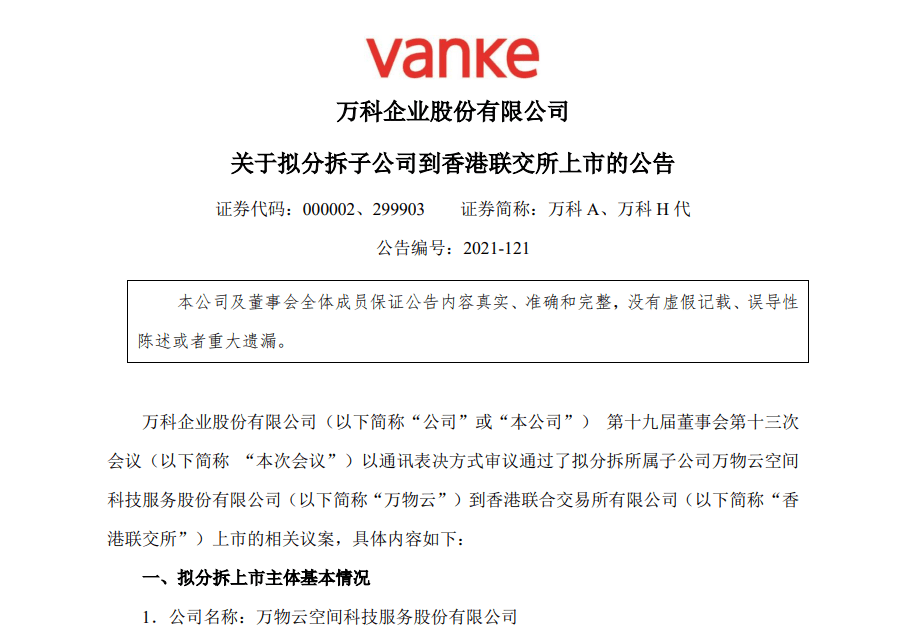 vanke

万科企业股份有限公司

关于拟分拆子公司到香港联交所上市的公告

证券代码：000002、299903 证券简称：万科A、万科H代

公告编号：2021-121

本公司及董事会全体成员保证公告内容真实、准确和完整，没有虚假记载、误导性陈述或者重大遗漏。

万科企业股份有限公司（以下简称“公司”或“本公司”）第十九届董事会第十三次会议（以下简称“本次会议”）以通讯表决方式审议通过了拟分拆所属子公司万物云空间科技服务股份有限公司（以下简称“万物云”）到香港联合交易所有限公司（以下简称“香港联交所”）上市的相关议案，具体内容如下：

一、拟分拆上市主体基本情况

1．公司名称：万物云空间科技服务股份有限公司